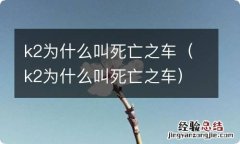 k2为什么叫死亡之车（k2为什么叫死亡之车）

经验总结
jingyanzongjie.com